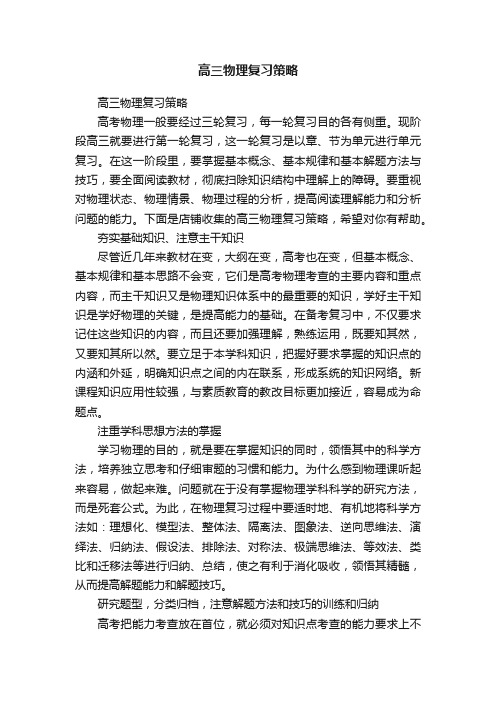 高三物理复习策略

高三物理复习策略

高考物理一般要经过三轮复习，每一轮复习目的各有侧重。现阶段高三就要进行第一轮复习，这一轮复习是以章、节为单元进行单元复习。在这一阶段里，要掌握基本概念、基本规律和基本解题方法与技巧，要全面阅读教材，彻底扫除知识结构中理解上的障碍。要重视对物理状态、物理情景、物理过程的分析，提高阅读理解能力和分析问题的能力。下面是店铺收集的高三物理复习策略，希望对你有帮助。

夯实基础知识、注意主干知识

尽管近几年来教材在变，大纲在变，高考也在变，但基本概念、基本规律和基本思路不会变，它们是高考物理考查的主要内容和重点内容，而主干知识又是物理知识体系中的最重要的知识，学好主干知识是学好物理的关键，是提高能力的基础。在备考复习中，不仅要求记住这些知识的内容，而且还要加强理解，熟练运用，既要知其然，又要知其所以然。要立足于本学科知识，把握好要求掌握的知识点的内涵和外延，明确知识点之间的内在联系，形成系统的知识网络。新课程知识应用性较强，与素质教育的教改目标更加接近，容易成为命题点。

注重学科思想方法的掌握

学习物理的目的，就是要在掌握知识的同时，领悟其中的科学方法，培养独立思考和仔细审题的习惯和能力。为什么感到物理课听起来容易，做起来难。问题就在于没有掌握物理学科科学的研究方法，而是死套公式。为此，在物理复习过程中要适时地、有机地将科学方法如：理想化、模型法、整体法、隔离法、图象法、逆向思维法、演绎法、归纳法、假设法、排除法、对称法、极端思维法、等效法、类比和迁移法等进行归纳、总结，使之有利于消化吸收，领悟其精髓，从而提高解题能力和解题技巧。

研究题型，分类归档，注意解题方法和技巧的训练和归纳

高考把能力考查放在首位，就必须对知识点考查的能力要求上不